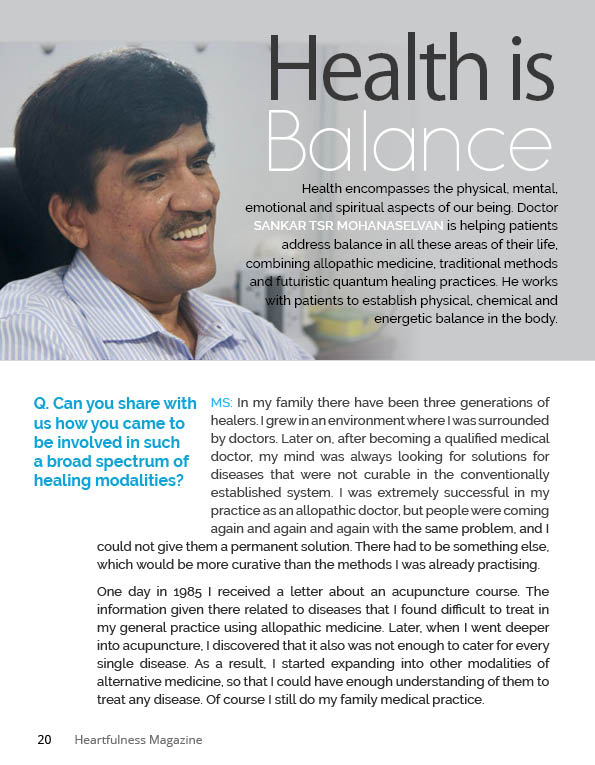 Health is Balance

Health encompasses the physical, mental, emotional and spiritual aspects of our being. Doctor SANKAR TSR MOHANASELVAN is helping patients address balance in all these areas of their life, combining allopathic medicine, traditional methods and futuristic quantum healing practices. He works with patients to establish physical, chemical and energetic balance in the body.

Q. Can you share with us how you came to be involved in such a broad spectrum of healing modalities?

MS: In my family there have been three generations of healers. I grew in an environment where I was surrounded by doctors. Later on, after becoming a qualified medical doctor, my mind was always looking for solutions for diseases that were not curable in the conventionally established system. I was extremely successful in my practice as an allopathic doctor, but people were coming again and again and again with the same problem, and I could not give them a permanent solution. There had to be something else, which would be more curative than the methods I was already practising.

One day in 1985 I received a letter about an acupuncture course. The information given there related to diseases that I found difficult to treat in my general practice using allopathic medicine. Later, when I went deeper into acupuncture, I discovered that it also was not enough to cater for every single disease. As a result, I started expanding into other modalities of alternative medicine, so that I could have enough understanding of them to treat any disease. Of course I still do my family medical practice.

20 Heartfulness Magazine